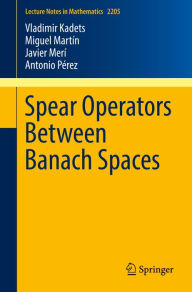 Lecture Notes in Mathematics 2205

Vladimir Kadets
Miguel Martín
Javier Merí
Antonio Pérez

Spear Operators Between Banach Spaces

Springer